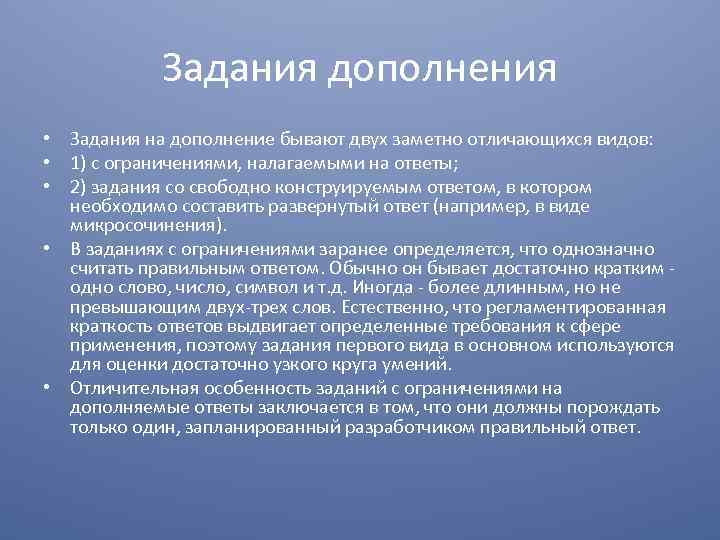 Задания дополнения

• Задания на дополнение бывают двух заметно отличающихся видов:
• 1) с ограничениями, налагаемыми на ответы;
• 2) задания со свободно конструируемым ответом, в котором необходимо составить развернутый ответ (например, в виде микросочинения).
• В заданиях с ограничениями заранее определяется, что однозначно считать правильным ответом. Обычно он бывает достаточно кратким - одно слово, число, символ и т.д. Иногда - более длинным, но не превышающим двух-трех слов. Естественно, что регламентированная краткость ответов выдвигает определенные требования к сфере применения, поэтому задания первого вида в основном используются для оценки достаточно узкого круга умений.
• Отличительная особенность заданий с ограничениями на дополняемые ответы заключается в том, что они должны порождать только один, запланированный разработчиком правильный ответ.